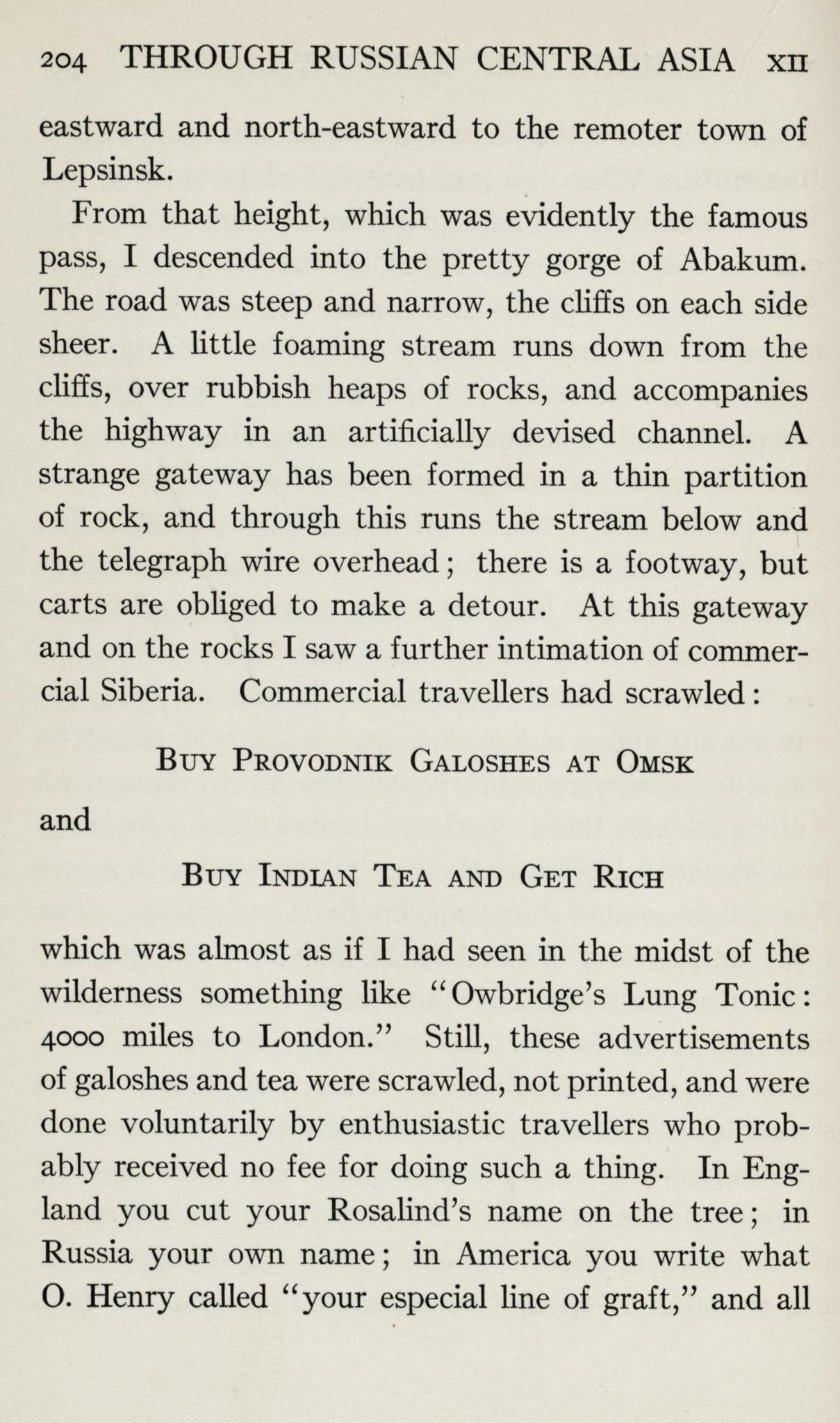 204 THROUGH RUSSIAN CENTRAL ASIA XII

eastward and north-eastward to the remoter town of Lepsinsk.

From that height, which was evidently the famous pass, I descended into the pretty gorge of Abakum. The road was steep and narrow, the cliffs on each side sheer. A little foaming stream runs down from the cliffs, over rubbish heaps of rocks, and accompanies the highway in an artificially devised channel. A strange gateway has been formed in a thin partition of rock, and through this runs the stream below and the telegraph wire overhead; there is a footway, but carts are obliged to make a detour. At this gateway and on the rocks I saw a further intimation of commercial Siberia. Commercial travellers had scrawled:

BUY PROVODNIK GALOSHES AT OMSK

and

BUY INDIAN TEA AND GET RICH

which was almost as if I had seen in the midst of the wilderness something like "Owbridge's Lung Tonic: 4000 miles to London." Still, these advertisements of galoshes and tea were scrawled, not printed, and were done voluntarily by enthusiastic travellers who probably received no fee for doing such a thing. In England you cut your Rosalind's name on the tree; in Russia your own name; in America you write what O. Henry called "your especial line of graft," and all